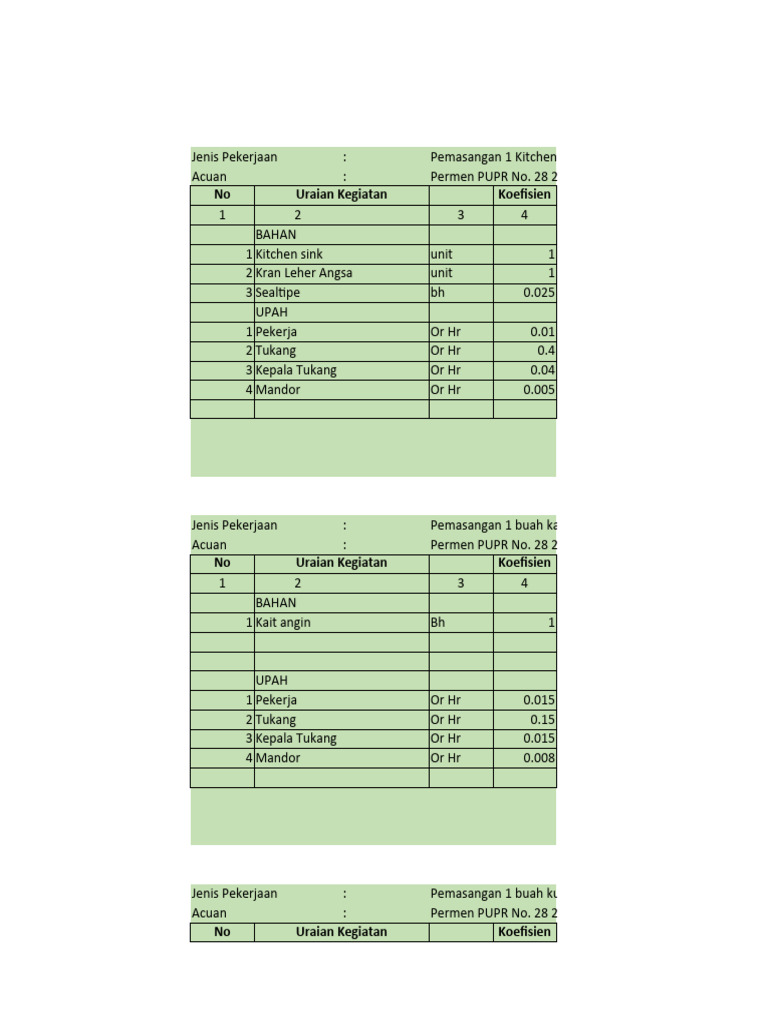 Jenis Pekerjaan : Pemasangan 1 Kitchen
Acuan : Permen PUPR No. 28 2

| No | Uraian Kegiatan | | Koefisien |
|---|---|---|---|
| 1 | 2 | 3 | 4 |
| | BAHAN | | |
| 1 | Kitchen sink | unit | 1 |
| 2 | Kran Leher Angsa | unit | 1 |
| 3 | Sealtipe | bh | 0.025 |
| | UPAH | | |
| 1 | Pekerja | Or Hr | 0.01 |
| 2 | Tukang | Or Hr | 0.4 |
| 3 | Kepala Tukang | Or Hr | 0.04 |
| 4 | Mandor | Or Hr | 0.005 |
| | | | |

Jenis Pekerjaan : Pemasangan 1 buah ka
Acuan : Permen PUPR No. 28 2

| No | Uraian Kegiatan | | Koefisien |
|---|---|---|---|
| 1 | 2 | 3 | 4 |
| | BAHAN | | |
| 1 | Kait angin | Bh | 1 |
| | | | |
| | | | |
| | UPAH | | |
| 1 | Pekerja | Or Hr | 0.015 |
| 2 | Tukang | Or Hr | 0.15 |
| 3 | Kepala Tukang | Or Hr | 0.015 |
| 4 | Mandor | Or Hr | 0.008 |
| | | | |

Jenis Pekerjaan : Pemasangan 1 buah ku
Acuan : Permen PUPR No. 28 2

| No | Uraian Kegiatan | | Koefisien |
|---|---|---|---|